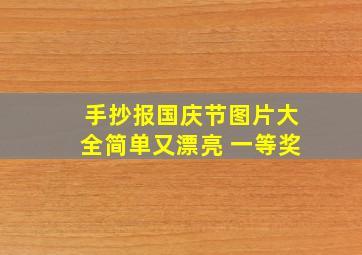 手抄报国庆节图片大全简单又漂亮 一等奖